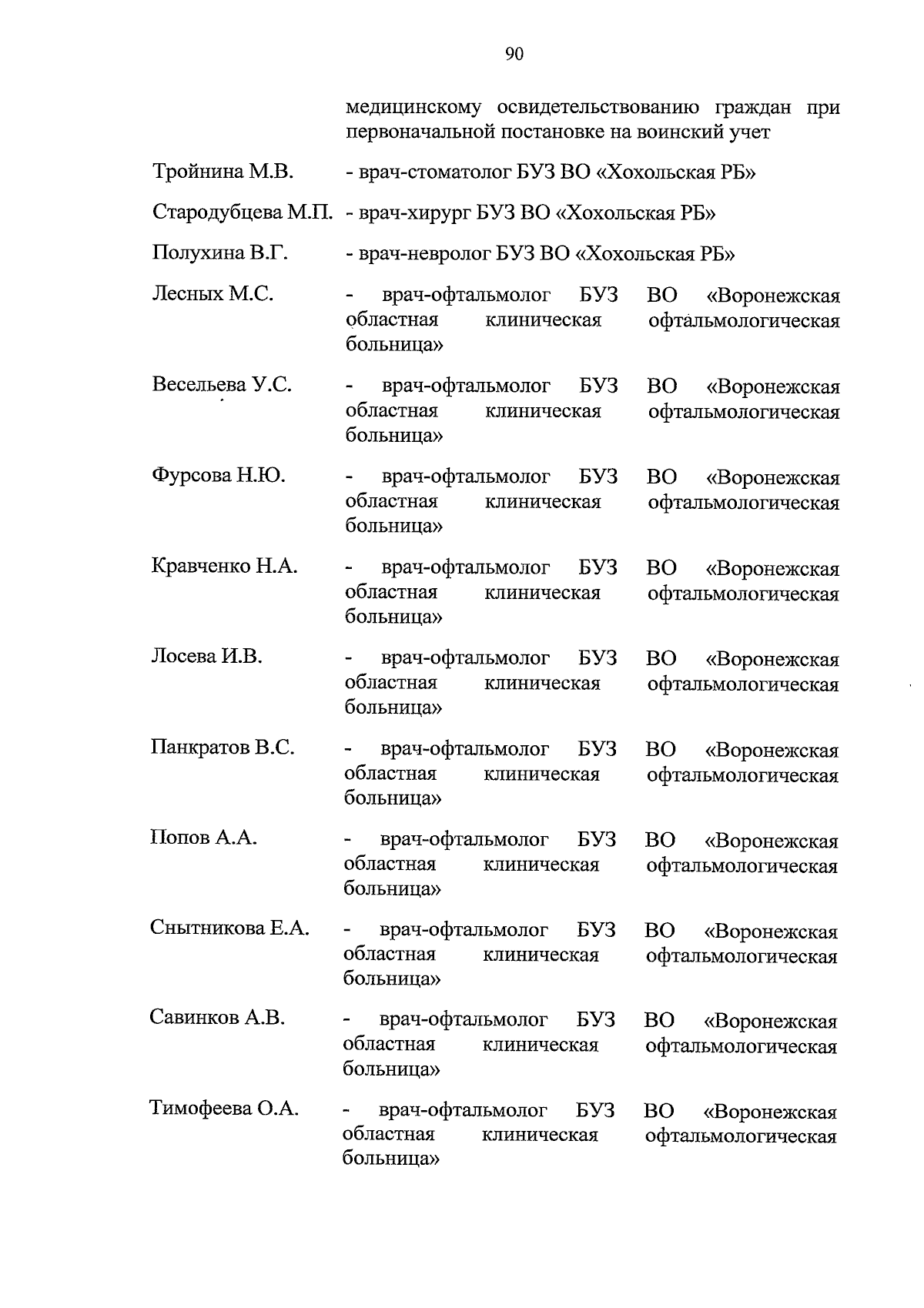 90

медицинскому освидетельствованию граждан при первоначальной постановке на воинский учет

Тройнина М.В. - врач-стоматолог БУЗ ВО «Хохольская РБ»

Стародубцева М.П. - врач-хирург БУЗ ВО «Хохольская РБ»

Полухина В.Г. - врач-невролог БУЗ ВО «Хохольская РБ»

Лесных М.С. - врач-офтальмолог БУЗ ВО «Воронежская областная клиническая офтальмологическая больница»

Весельева У.С. - врач-офтальмолог БУЗ ВО «Воронежская областная клиническая офтальмологическая больница»

Фурсова Н.Ю. - врач-офтальмолог БУЗ ВО «Воронежская областная клиническая офтальмологическая больница»

Кравченко Н.А. - врач-офтальмолог БУЗ ВО «Воронежская областная клиническая офтальмологическая больница»

Лосева И.В. - врач-офтальмолог БУЗ ВО «Воронежская областная клиническая офтальмологическая больница»

Панкратов В.С. - врач-офтальмолог БУЗ ВО «Воронежская областная клиническая офтальмологическая больница»

Попов А.А. - врач-офтальмолог БУЗ ВО «Воронежская областная клиническая офтальмологическая больница»

Снытникова Е.А. - врач-офтальмолог БУЗ ВО «Воронежская областная клиническая офтальмологическая больница»

Савинков А.В. - врач-офтальмолог БУЗ ВО «Воронежская областная клиническая офтальмологическая больница»

Тимофеева О.А. - врач-офтальмолог БУЗ ВО «Воронежская областная клиническая офтальмологическая больница»